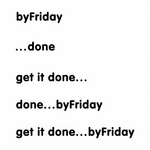 byFriday

...done

get it done...

done...byFriday

get it done...byFriday